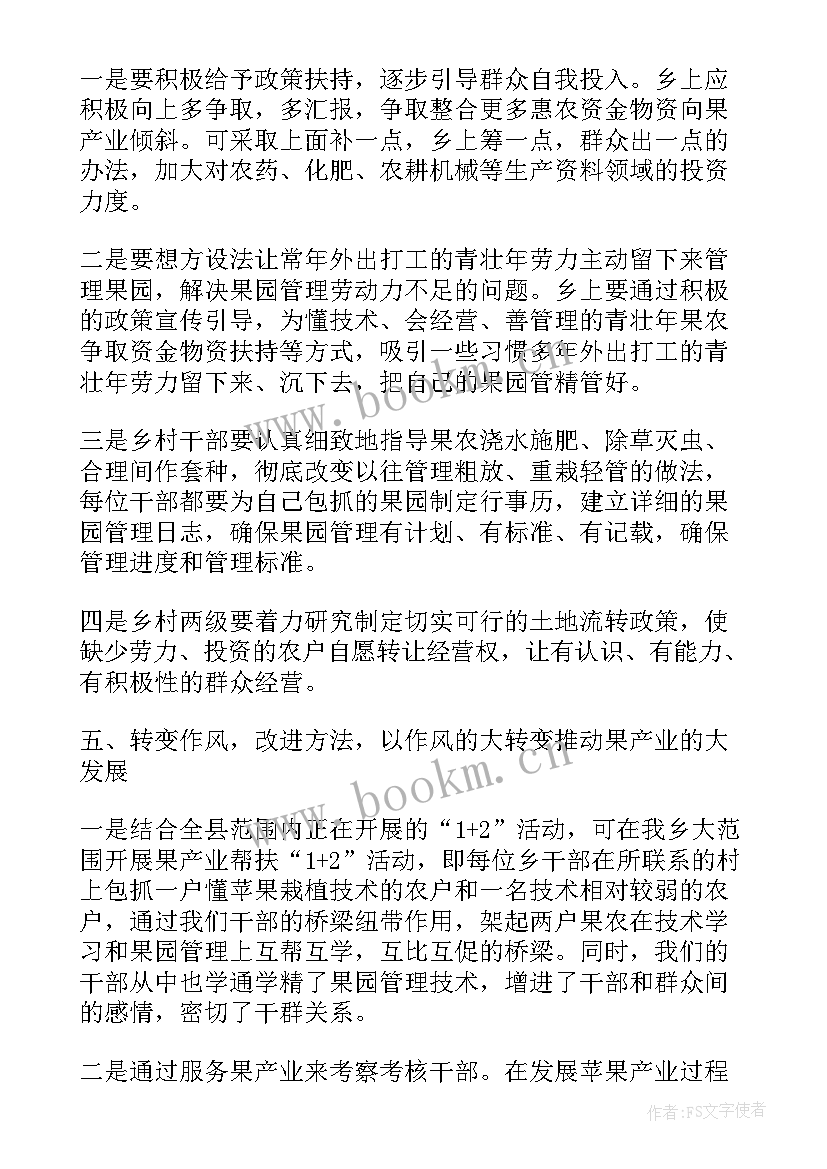 一是要积极给予政策扶持，逐步引导群众自我投入。乡上应积极向上多争取，多汇报，争取整合更多惠农资金物资向果产业倾斜。可采取上面补一点，乡上筹一点，群众出一点的办法，加大对农药、化肥、农耕机械等生产资料领域的投资力度。

二是要想方设法让常年外出打工的青壮年劳力主动留下来管理果园，解决果园管理劳动力不足的问题。乡上要通过积极的政策宣传引导，为懂技术、会经营、善管理的青壮年果农争取资金物资扶持等方式，吸引一些习惯多年外出打工的青壮年劳力留下来、沉下去，把自己的果园管精管好。

三是乡村干部要认真细致地指导果农浇水施肥、除草灭虫、合理间作套种，彻底改变以往管理粗放、重栽轻管的做法，每位干部都要为自己包抓的果园制定行事历，建立详细的果园管理日志，确保果园管理有计划、有标准、有记载，确保管理进度和管理标准。

四是乡村两级要着力研究制定切实可行的土地流转政策，使缺少劳力、投资的农户自愿转让经营权，让有认识、有能力、有积极性的群众经营。

五、转变作风，改进方法，以作风的大转变推动果产业的大发展

一是结合全县范围内正在开展的“1+2”活动，可在我乡大范围开展果产业帮扶“1+2”活动，即每位乡干部在所联系的村上包抓一户懂苹果栽植技术的农户和一名技术相对较弱的农户，通过我们干部的桥梁纽带作用，架起两户果农在技术学习和果园管理上互帮互学，互比互促的桥梁。同时，我们的干部从中也学通学精了果园管理技术，增进了干部和群众间的感情，密切了干群关系。

二是通过服务果产业来考察考核干部。在发展苹果产业过程

www.bookm.cn

www.bookm.cn

作者：FS文字使者